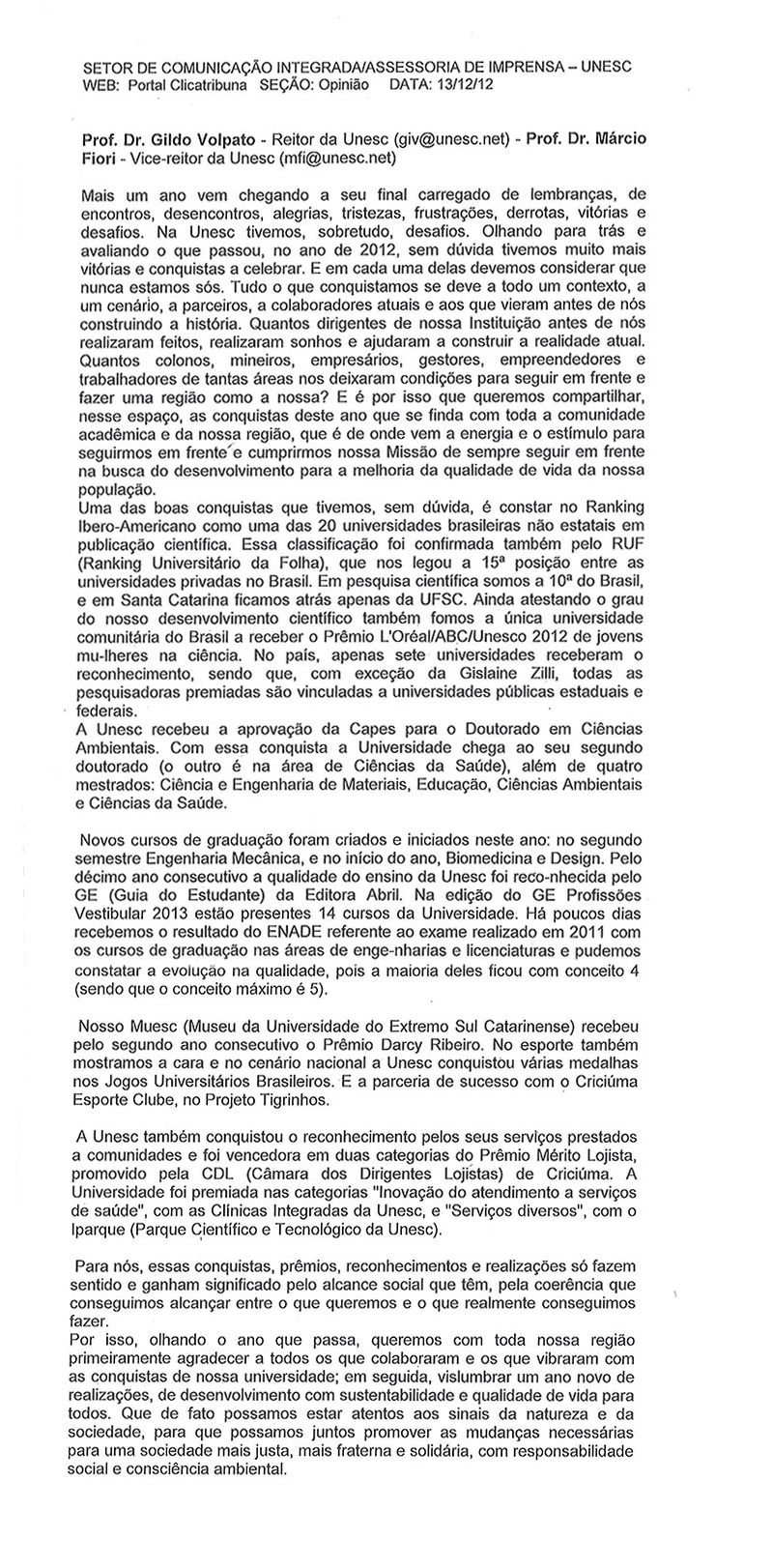 SETOR DE COMUNICAÇÃO INTEGRADA/ASSESSORIA DE IMPRENSA – UNESC
WEB: Portal Clicatribuna SEÇÃO: Opinião DATA: 13/12/12

Prof. Dr. Gildo Volpato - Reitor da Unesc (giv@unesc.net) - Prof. Dr. Márcio Fiori - Vice-reitor da Unesc (mfi@unesc.net)

Mais um ano vem chegando a seu final carregado de lembranças, de encontros, desencontros, alegrias, tristezas, frustrações, derrotas, vitórias e desafios. Na Unesc tivemos, sobretudo, desafios. Olhando para trás e avaliando o que passou, no ano de 2012, sem dúvida tivemos muito mais vitórias e conquistas a celebrar. E em cada uma delas devemos considerar que nunca estamos sós. Tudo o que conquistamos se deve a todo um contexto, a um cenário, a parceiros, a colaboradores atuais e aos que vieram antes de nós construindo a história. Quantos dirigentes de nossa Instituição antes de nós realizaram feitos, realizaram sonhos e ajudaram a construir a realidade atual. Quantos colonos, mineiros, empresários, gestores, empreendedores e trabalhadores de tantas áreas nos deixaram condições para seguir em frente e fazer uma região como a nossa? E é por isso que queremos compartilhar, nesse espaço, as conquistas deste ano que se finda com toda a comunidade acadêmica e da nossa região, que é de onde vem a energia e o estímulo para seguirmos em frente e cumprirmos nossa Missão de sempre seguir em frente na busca do desenvolvimento para a melhoria da qualidade de vida da nossa população.
Uma das boas conquistas que tivemos, sem dúvida, é constar no Ranking Ibero-Americano como uma das 20 universidades brasileiras não estatais em publicação científica. Essa classificação foi confirmada também pelo RUF (Ranking Universitário da Folha), que nos legou a 15ª posição entre as universidades privadas no Brasil. Em pesquisa científica somos a 10ª do Brasil, e em Santa Catarina ficamos atrás apenas da UFSC. Ainda atestando o grau do nosso desenvolvimento científico também fomos a única universidade comunitária do Brasil a receber o Prêmio L'Oréal/ABC/Unesco 2012 de jovens mu-lheres na ciência. No país, apenas sete universidades receberam o reconhecimento, sendo que, com exceção da Gislaine Zilli, todas as pesquisadoras premiadas são vinculadas a universidades públicas estaduais e federais.
A Unesc recebeu a aprovação da Capes para o Doutorado em Ciências Ambientais. Com essa conquista a Universidade chega ao seu segundo doutorado (o outro é na área de Ciências da Saúde), além de quatro mestrados: Ciência e Engenharia de Materiais, Educação, Ciências Ambientais e Ciências da Saúde.

Novos cursos de graduação foram criados e iniciados neste ano: no segundo semestre Engenharia Mecânica, e no início do ano, Biomedicina e Design. Pelo décimo ano consecutivo a qualidade do ensino da Unesc foi reco-nhecida pelo GE (Guia do Estudante) da Editora Abril. Na edição do GE Profissões Vestibular 2013 estão presentes 14 cursos da Universidade. Há poucos dias recebemos o resultado do ENADE referente ao exame realizado em 2011 com os cursos de graduação nas áreas de enge-nharias e licenciaturas e pudemos constatar a evolução na qualidade, pois a maioria deles ficou com conceito 4 (sendo que o conceito máximo é 5).

Nosso Muesc (Museu da Universidade do Extremo Sul Catarinense) recebeu pelo segundo ano consecutivo o Prêmio Darcy Ribeiro. No esporte também mostramos a cara e no cenário nacional a Unesc conquistou várias medalhas nos Jogos Universitários Brasileiros. E a parceria de sucesso com o Criciúma Esporte Clube, no Projeto Tigrinhos.

A Unesc também conquistou o reconhecimento pelos seus serviços prestados a comunidades e foi vencedora em duas categorias do Prêmio Mérito Lojista, promovido pela CDL (Câmara dos Dirigentes Lojistas) de Criciúma. A Universidade foi premiada nas categorias "Inovação do atendimento a serviços de saúde", com as Clínicas Integradas da Unesc, e "Serviços diversos", com o Iparque (Parque Científico e Tecnológico da Unesc).

Para nós, essas conquistas, prêmios, reconhecimentos e realizações só fazem sentido e ganham significado pelo alcance social que têm, pela coerência que conseguimos alcançar entre o que queremos e o que realmente conseguimos fazer.
Por isso, olhando o ano que passa, queremos com toda nossa região primeiramente agradecer a todos os que colaboraram e os que vibraram com as conquistas de nossa universidade; em seguida, vislumbrar um ano novo de realizações, de desenvolvimento com sustentabilidade e qualidade de vida para todos. Que de fato possamos estar atentos aos sinais da natureza e da sociedade, para que possamos juntos promover as mudanças necessárias para uma sociedade mais justa, mais fraterna e solidária, com responsabilidade social e consciência ambiental.